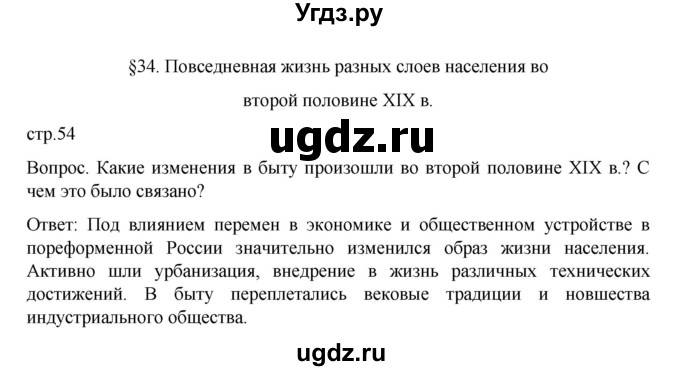 Угдз.ру

§34. Повседневная жизнь разных слоев населения во второй половине XIX в.

стр.54

ugdz.ru

Вопрос. Какие изменения в быту произошли во второй половине XIX в.? С чем это было связано?

Ответ: Под влиянием перемен в экономике и общественном устройстве в пореформенной России значительно изменился образ жизни населения. Активно шли урбанизация, внедрение в жизнь различных технических достижений. В быту переплетались вековые традиции и новшества индустриального общества.

ugdz.ru